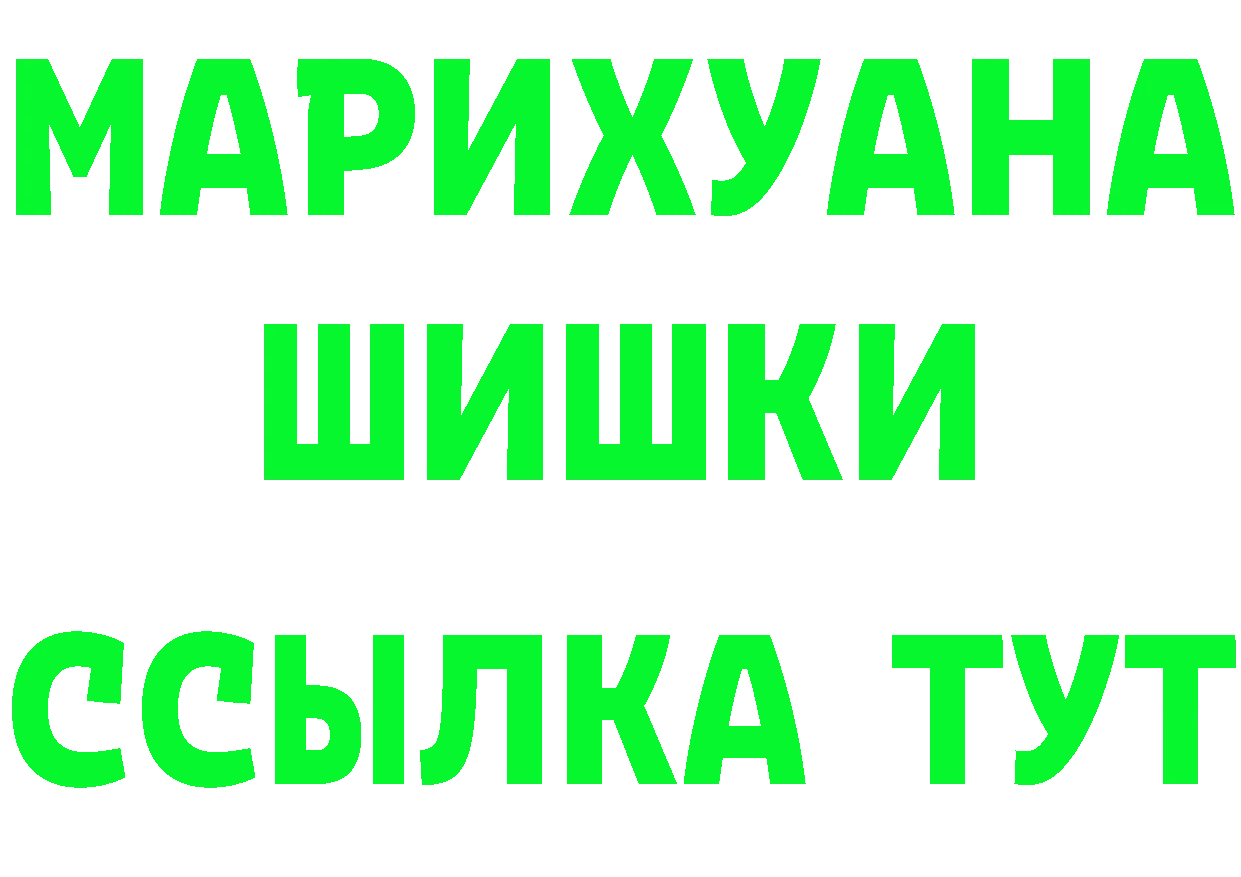 МАРИХУАНА
ШИШКИ
ССЫЛКА ТУТ